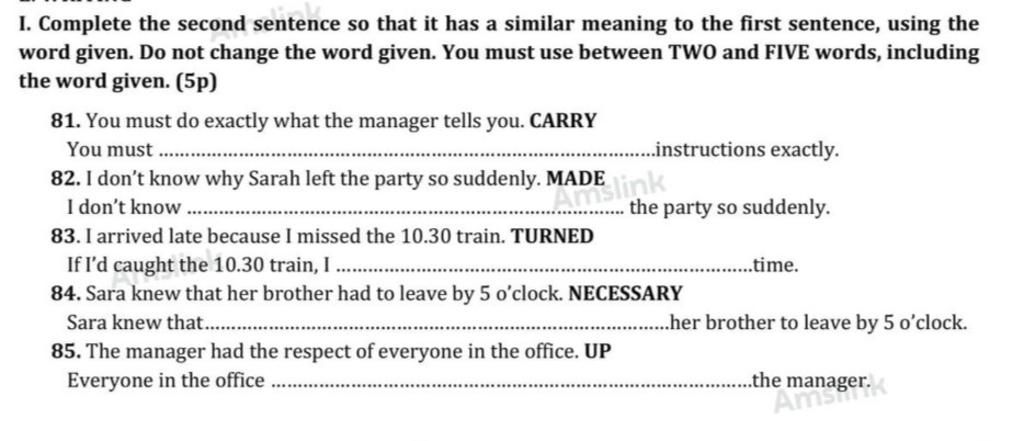 I. Complete the second sentence so that it has a similar meaning to the first sentence, using the word given. Do not change the word given. You must use between TWO and FIVE words, including the word given. (5p)

81. You must do exactly what the manager tells you. CARRY
You must ____ instructions exactly.

82. I don't know why Sarah left the party so suddenly. MADE
I don't know ____ the party so suddenly.

83. I arrived late because I missed the 10.30 train. TURNED
If I'd caught the 10.30 train, I ____ time.

84. Sara knew that her brother had to leave by 5 o'clock. NECESSARY
Sara knew that ____ her brother to leave by 5 o'clock.

85. The manager had the respect of everyone in the office. UP
Everyone in the office ____ the manager.

Amslink